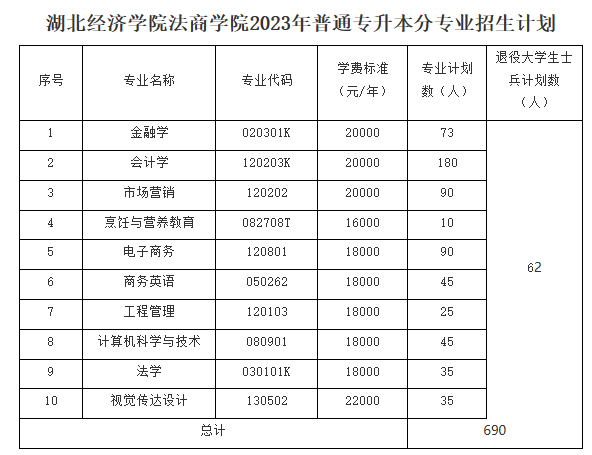 湖北经济学院法商学院2023年普通专升本分专业招生计划

| 序号 | 专业名称 | 专业代码 | 学费标准（元/年） | 专业计划数（人） | 退役大学生士兵计划数（人） |
|---|---|---|---|---|---|
| 1 | 金融学 | 020301K | 20000 | 73 | 62 |
| 2 | 会计学 | 120203K | 20000 | 180 | |
| 3 | 市场营销 | 120202 | 20000 | 90 | |
| 4 | 烹饪与营养教育 | 082708T | 16000 | 10 | |
| 5 | 电子商务 | 120801 | 18000 | 90 | |
| 6 | 商务英语 | 050262 | 18000 | 45 | |
| 7 | 工程管理 | 120103 | 18000 | 25 | |
| 8 | 计算机科学与技术 | 080901 | 18000 | 45 | |
| 9 | 法学 | 030101K | 18000 | 35 | |
| 10 | 视觉传达设计 | 130502 | 22000 | 35 | |
| 总计 | | | | 690 | |